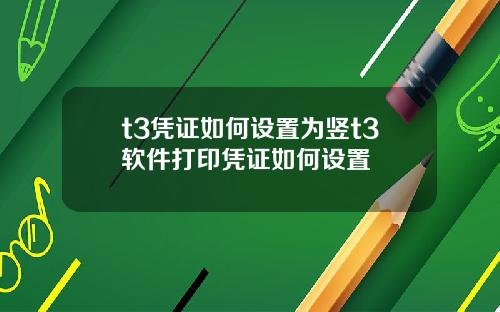 t3凭证如何设置为竖t3软件打印凭证如何设置